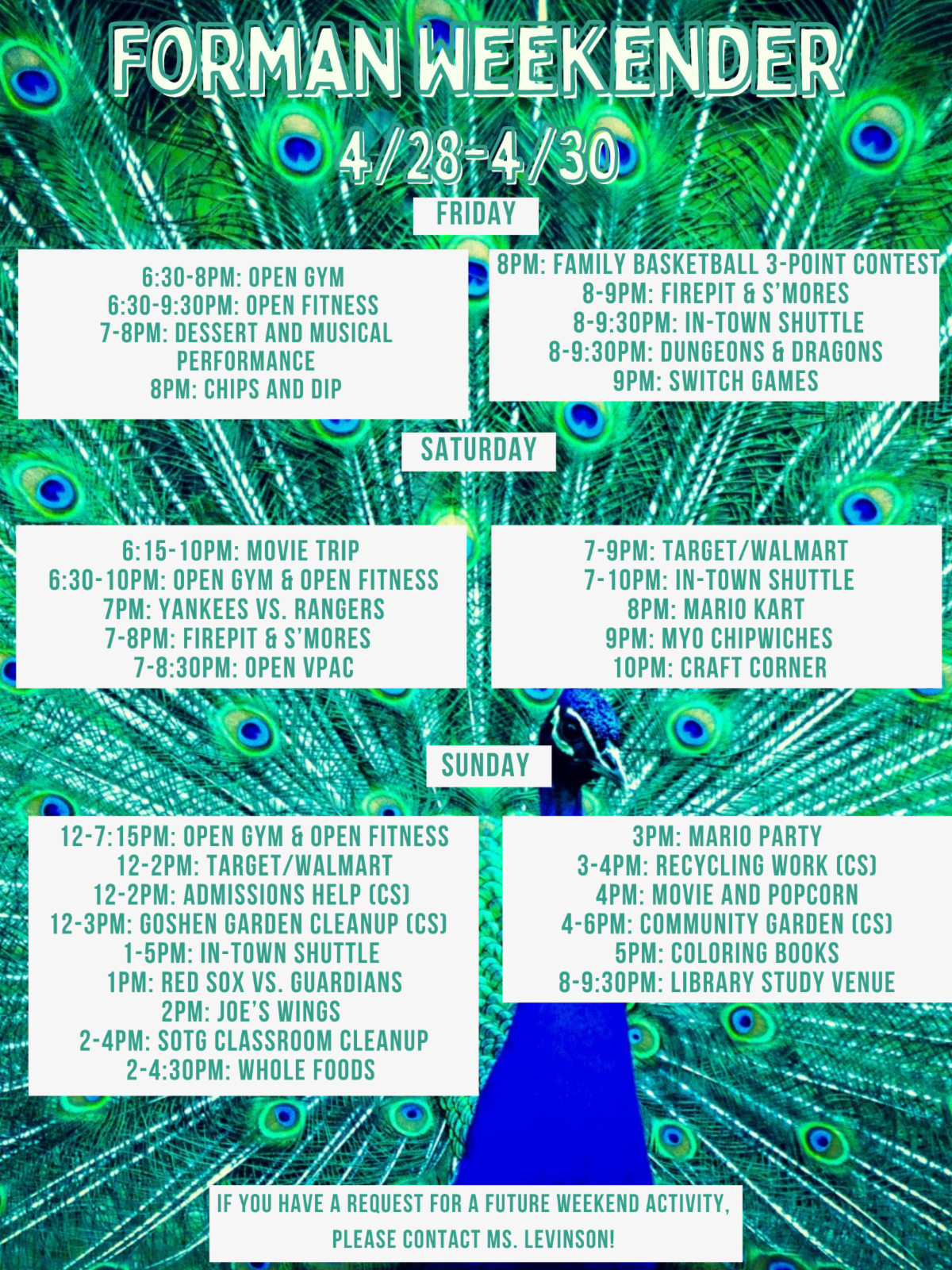 FORMAN WEEKENDER

4/28-4/30

FRIDAY

6:30-8PM: OPEN GYM
6:30-9:30PM: OPEN FITNESS
7-8PM: DESSERT AND MUSICAL PERFORMANCE
8PM: CHIPS AND DIP

8PM: FAMILY BASKETBALL 3-POINT CONTEST
8-9PM: FIREPIT & S'MORES
8-9:30PM: IN-TOWN SHUTTLE
8-9:30PM: DUNGEONS & DRAGONS
9PM: SWITCH GAMES

SATURDAY

6:15-10PM: MOVIE TRIP
6:30-10PM: OPEN GYM & OPEN FITNESS
7PM: YANKEES VS. RANGERS
7-8PM: FIREPIT & S'MORES
7-8:30PM: OPEN VPAC

7-9PM: TARGET/WALMART
7-10PM: IN-TOWN SHUTTLE
8PM: MARIO KART
9PM: MYO CHIPWICHES
10PM: CRAFT CORNER

SUNDAY

12-7:15PM: OPEN GYM & OPEN FITNESS
12-2PM: TARGET/WALMART
12-2PM: ADMISSIONS HELP (CS)
12-3PM: GOSHEN GARDEN CLEANUP (CS)
1-5PM: IN-TOWN SHUTTLE
1PM: RED SOX VS. GUARDIANS
2PM: JOE'S WINGS
2-4PM: SOTG CLASSROOM CLEANUP
2-4:30PM: WHOLE FOODS

3PM: MARIO PARTY
3-4PM: RECYCLING WORK (CS)
4PM: MOVIE AND POPCORN
4-6PM: COMMUNITY GARDEN (CS)
5PM: COLORING BOOKS
8-9:30PM: LIBRARY STUDY VENUE

IF YOU HAVE A REQUEST FOR A FUTURE WEEKEND ACTIVITY, PLEASE CONTACT MS. LEVINSON!